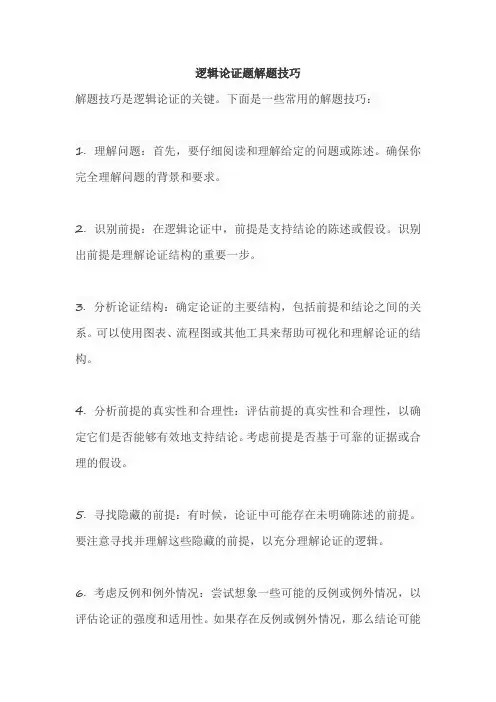 逻辑论证题解题技巧

解题技巧是逻辑论证的关键。下面是一些常用的解题技巧：

1. 理解问题：首先，要仔细阅读和理解给定的问题或陈述。确保你完全理解问题的背景和要求。

2. 识别前提：在逻辑论证中，前提是支持结论的陈述或假设。识别出前提是理解论证结构的重要一步。

3. 分析论证结构：确定论证的主要结构，包括前提和结论之间的关系。可以使用图表、流程图或其他工具来帮助可视化和理解论证的结构。

4. 分析前提的真实性和合理性：评估前提的真实性和合理性，以确定它们是否能够有效地支持结论。考虑前提是否基于可靠的证据或合理的假设。

5. 寻找隐藏的前提：有时候，论证中可能存在未明确陈述的前提。要注意寻找并理解这些隐藏的前提，以充分理解论证的逻辑。

6. 考虑反例和例外情况：尝试想象一些可能的反例或例外情况，以评估论证的强度和适用性。如果存在反例或例外情况，那么结论可能